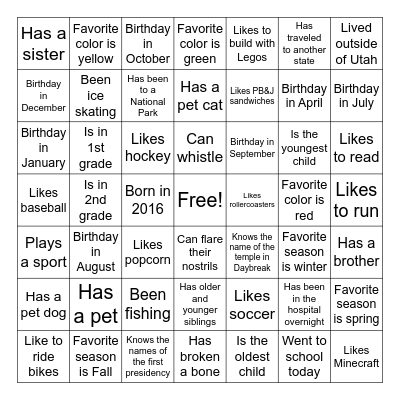 | Has a sister | Favorite color is yellow | Birthday in October | Favorite color is green | Likes to build with Legos | Has traveled to another state | Lived outside of Utah |
|---|---|---|---|---|---|---|
| Birthday in December | Been ice skating | Has been to a National Park | Has a pet cat | Likes PB&J sandwiches | Birthday in April | Birthday in July |
| Birthday in January | Is in 1st grade | Likes hockey | Can whistle | Birthday in September | Is the youngest child | Likes to read |
| Likes baseball | Is in 2nd grade | Born in 2016 | Free! | Likes rollercoasters | Favorite color is red | Likes to run |
| Plays a sport | Birthday in August | Likes popcorn | Can flare their nostrils | Knows the name of the temple in Daybreak | Favorite season is winter | Has a brother |
| Has a pet dog | Has a pet | Been fishing | Has older and younger siblings | Likes soccer | Has been in the hospital overnight | Favorite season is spring |
| Like to ride bikes | Favorite season is Fall | Knows the names of the first presidency | Has broken a bone | Is the oldest child | Went to school today | Likes Minecraft |